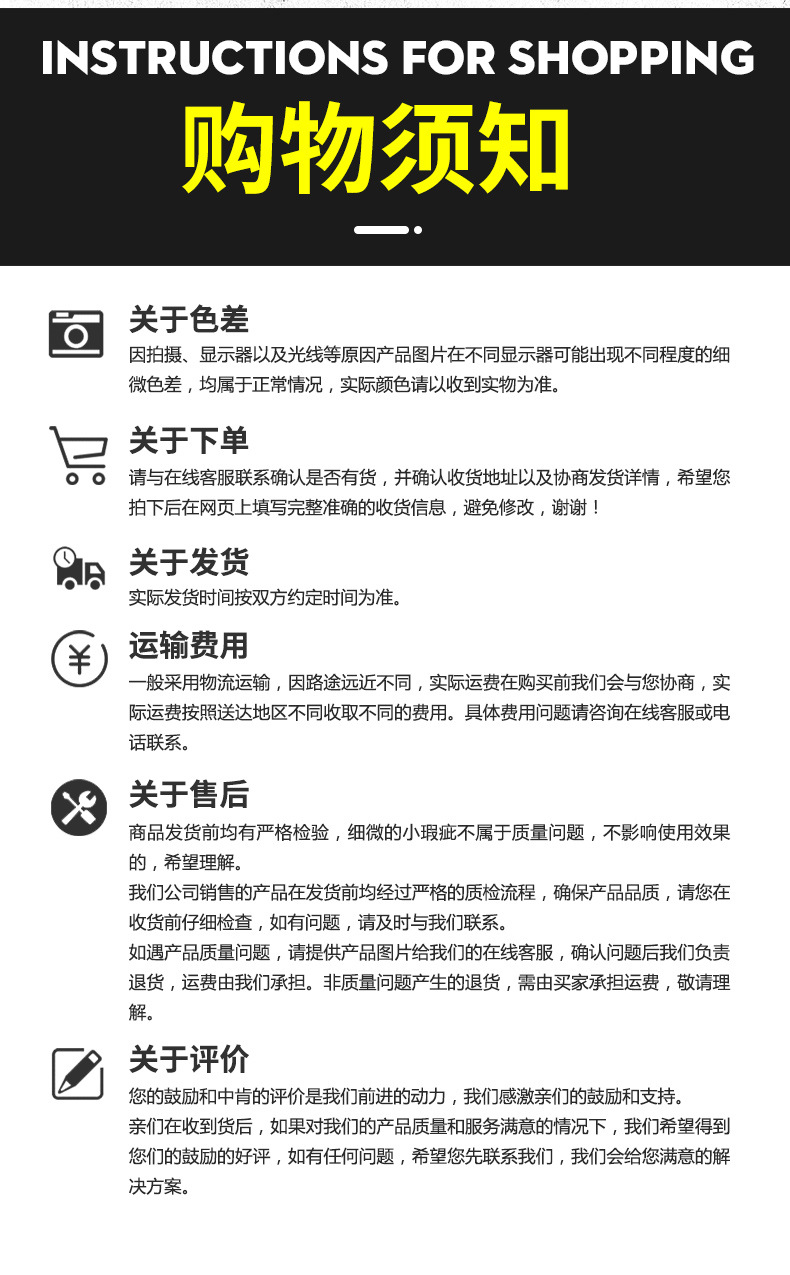 INSTRUCTIONS FOR SHOPPING

购物须知

关于色差

因拍摄、显示器以及光线等原因产品图片在不同显示器可能出现不同程度的细微色差，均属于正常情况，实际颜色请以收到实物为准。

关于下单

请与在线客服联系确认是否有货，并确认收货地址以及协商发货详情，希望您拍下后在网页上填写完整准确的收货信息，避免修改，谢谢！

关于发货

实际发货时间按双方约定时间为准。

运输费用

一般采用物流运输，因路途远近不同，实际运费在购买前我们会与您协商，实际运费按照送达地区不同收取不同的费用。具体费用问题请咨询在线客服或电话联系。

关于售后

商品发货前均有严格检验，细微的小瑕疵不属于质量问题，不影响使用效果的，希望理解。

我们公司销售的产品在发货前均经过严格的质检流程，确保产品品质，请您在收货前仔细检查，如有问题，请及时与我们联系。

如遇产品质量问题，请提供产品图片给我们的在线客服，确认问题后我们负责退货，运费由我们承担。非质量问题产生的退货，需由买家承担运费，敬请理解。

关于评价

您的鼓励和中肯的评价是我们前进的动力，我们感激亲们的鼓励和支持。

亲们在收到货后，如果对我们的产品质量和服务满意的情况下，我们希望得到您们的鼓励的好评，如有任何问题，希望您先联系我们，我们会给您满意的解决方案。